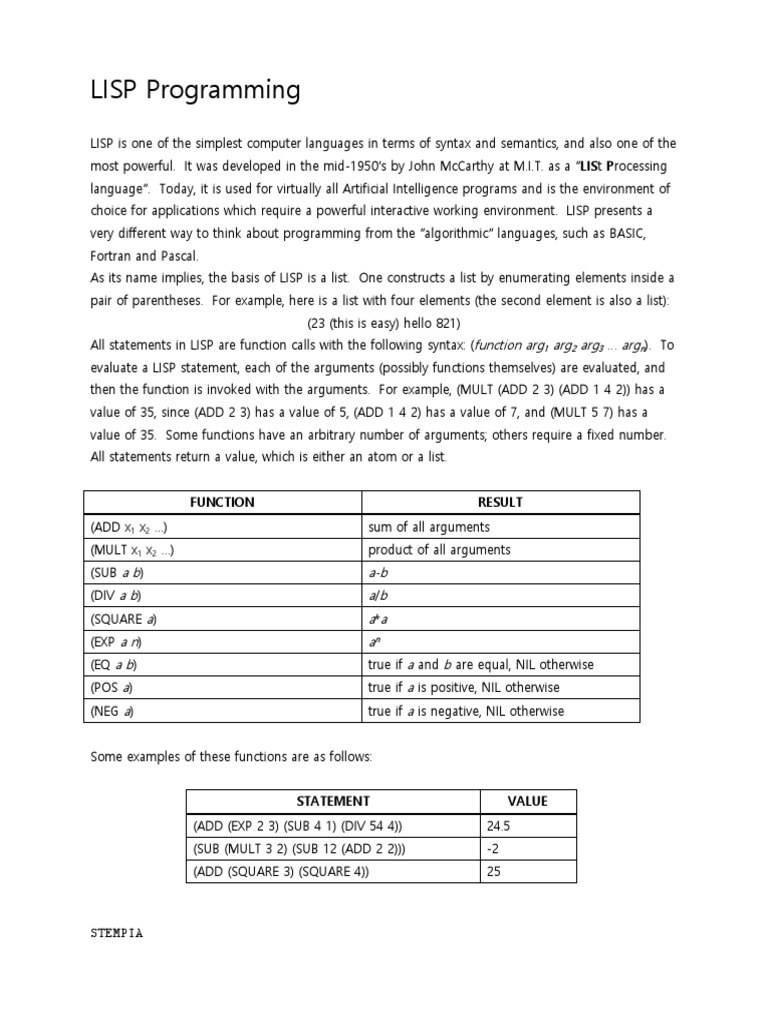 LISP Programming

LISP is one of the simplest computer languages in terms of syntax and semantics, and also one of the most powerful. It was developed in the mid-1950's by John McCarthy at M.I.T. as a "LISt Processing language". Today, it is used for virtually all Artificial Intelligence programs and is the environment of choice for applications which require a powerful interactive working environment. LISP presents a very different way to think about programming from the "algorithmic" languages, such as BASIC, Fortran and Pascal.
As its name implies, the basis of LISP is a list. One constructs a list by enumerating elements inside a pair of parentheses. For example, here is a list with four elements (the second element is also a list):
(23 (this is easy) hello 821)
All statements in LISP are function calls with the following syntax: (function $arg_1$ $arg_2$ $arg_3$ ... $arg_n$). To evaluate a LISP statement, each of the arguments (possibly functions themselves) are evaluated, and then the function is invoked with the arguments. For example, (MULT (ADD 2 3) (ADD 1 4 2)) has a value of 35, since (ADD 2 3) has a value of 5, (ADD 1 4 2) has a value of 7, and (MULT 5 7) has a value of 35. Some functions have an arbitrary number of arguments; others require a fixed number. All statements return a value, which is either an atom or a list.

| FUNCTION | RESULT |
|---|---|
| (ADD $x_1$ $x_2$ ...) | sum of all arguments |
| (MULT $x_1$ $x_2$ ...) | product of all arguments |
| (SUB a b) | a-b |
| (DIV a b) | a/b |
| (SQUARE a) | a*a |
| (EXP a n) | $a^n$ |
| (EQ a b) | true if a and b are equal, NIL otherwise |
| (POS a) | true if a is positive, NIL otherwise |
| (NEG a) | true if a is negative, NIL otherwise |

Some examples of these functions are as follows:

| STATEMENT | VALUE |
|---|---|
| (ADD (EXP 2 3) (SUB 4 1) (DIV 54 4)) | 24.5 |
| (SUB (MULT 3 2) (SUB 12 (ADD 2 2))) | -2 |
| (ADD (SQUARE 3) (SQUARE 4)) | 25 |

STEMPIA